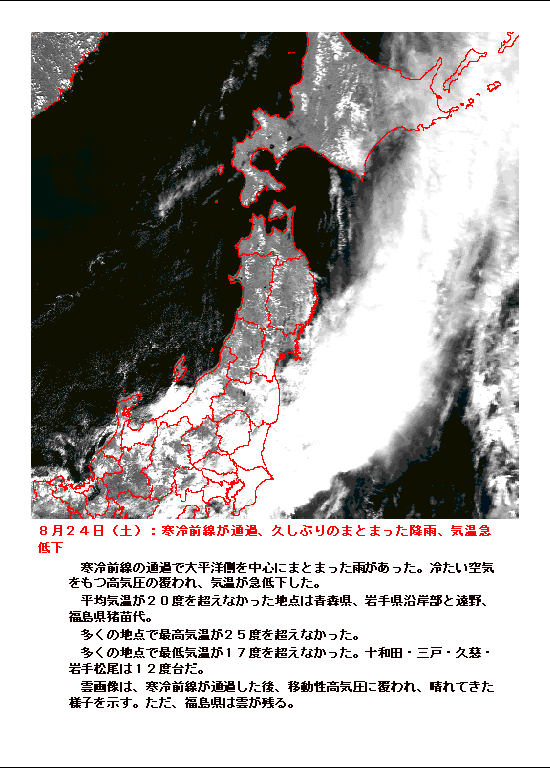 ８月２４日（土）：寒冷前線が通過、久しぶりのまとまった降雨、気温急低下

寒冷前線の通過で太平洋側を中心にまとまった雨があった。冷たい空気をもつ高気圧の覆われ、気温が急低下した。

平均気温が２０度を超えなかった地点は青森県、岩手県沿岸部と遠野、福島県猪苗代。

多くの地点で最高気温が２５度を超えなかった。

多くの地点で最低気温が１７度を超えなかった。十和田・三戸・久慈・岩手松尾は１２度台だ。

雲画像は、寒冷前線が通過した後、移動性高気圧に覆われ、晴れてきた様子を示す。ただ、福島県は雲が残る。